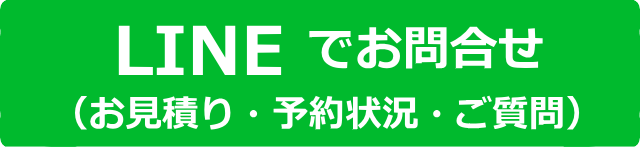 LINE でお問合せ
（お見積り・予約状況・ご質問）